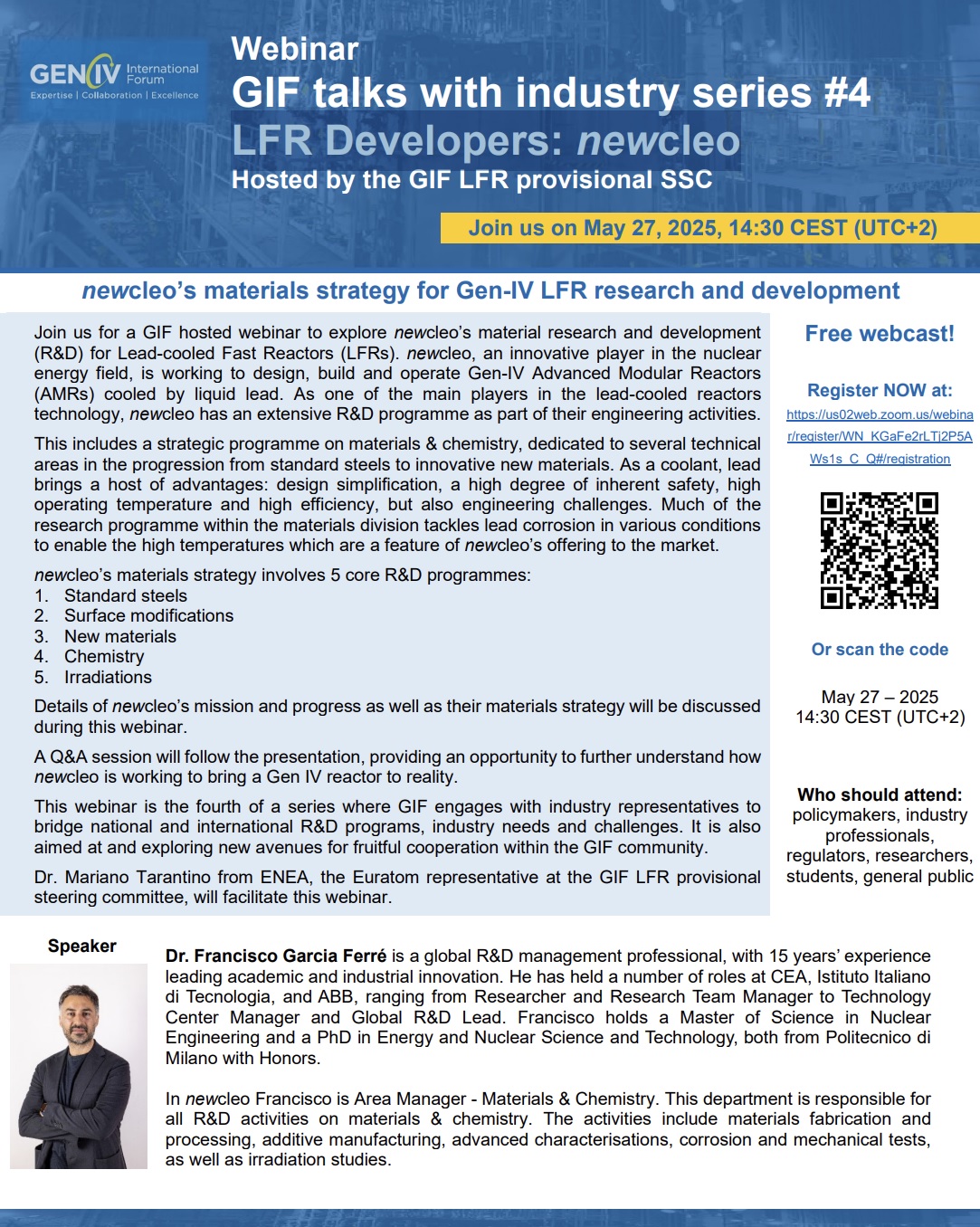 GEN IV International Forum
Expertise | Collaboration | Excellence

Webinar
GIF talks with industry series #4
LFR Developers: newcleo
Hosted by the GIF LFR provisional SSC

Join us on May 27, 2025, 14:30 CEST (UTC+2)

newcleo's materials strategy for Gen-IV LFR research and development

Join us for a GIF hosted webinar to explore newcleo's material research and development (R&D) for Lead-cooled Fast Reactors (LFRs). newcleo, an innovative player in the nuclear energy field, is working to design, build and operate Gen-IV Advanced Modular Reactors (AMRs) cooled by liquid lead. As one of the main players in the lead-cooled reactors technology, newcleo has an extensive R&D programme as part of their engineering activities.

This includes a strategic programme on materials & chemistry, dedicated to several technical areas in the progression from standard steels to innovative new materials. As a coolant, lead brings a host of advantages: design simplification, a high degree of inherent safety, high operating temperature and high efficiency, but also engineering challenges. Much of the research programme within the materials division tackles lead corrosion in various conditions to enable the high temperatures which are a feature of newcleo's offering to the market.

newcleo's materials strategy involves 5 core R&D programmes:
1. Standard steels
2. Surface modifications
3. New materials
4. Chemistry
5. Irradiations

Details of newcleo's mission and progress as well as their materials strategy will be discussed during this webinar.

A Q&A session will follow the presentation, providing an opportunity to further understand how newcleo is working to bring a Gen IV reactor to reality.

This webinar is the fourth of a series where GIF engages with industry representatives to bridge national and international R&D programs, industry needs and challenges. It is also aimed at and exploring new avenues for fruitful cooperation within the GIF community.

Dr. Mariano Tarantino from ENEA, the Euratom representative at the GIF LFR provisional steering committee, will facilitate this webinar.

Free webcast!

Register NOW at:
https://us02web.zoom.us/webinar/register/WN_KGaFe2rLTj2P5AWs1s_C_Q#/registration

Or scan the code

May 27 – 2025
14:30 CEST (UTC+2)

Who should attend:
policymakers, industry professionals, regulators, researchers, students, general public

Speaker

Dr. Francisco Garcia Ferré is a global R&D management professional, with 15 years' experience leading academic and industrial innovation. He has held a number of roles at CEA, Istituto Italiano di Tecnologia, and ABB, ranging from Researcher and Research Team Manager to Technology Center Manager and Global R&D Lead. Francisco holds a Master of Science in Nuclear Engineering and a PhD in Energy and Nuclear Science and Technology, both from Politecnico di Milano with Honors.

In newcleo Francisco is Area Manager - Materials & Chemistry. This department is responsible for all R&D activities on materials & chemistry. The activities include materials fabrication and processing, additive manufacturing, advanced characterisations, corrosion and mechanical tests, as well as irradiation studies.